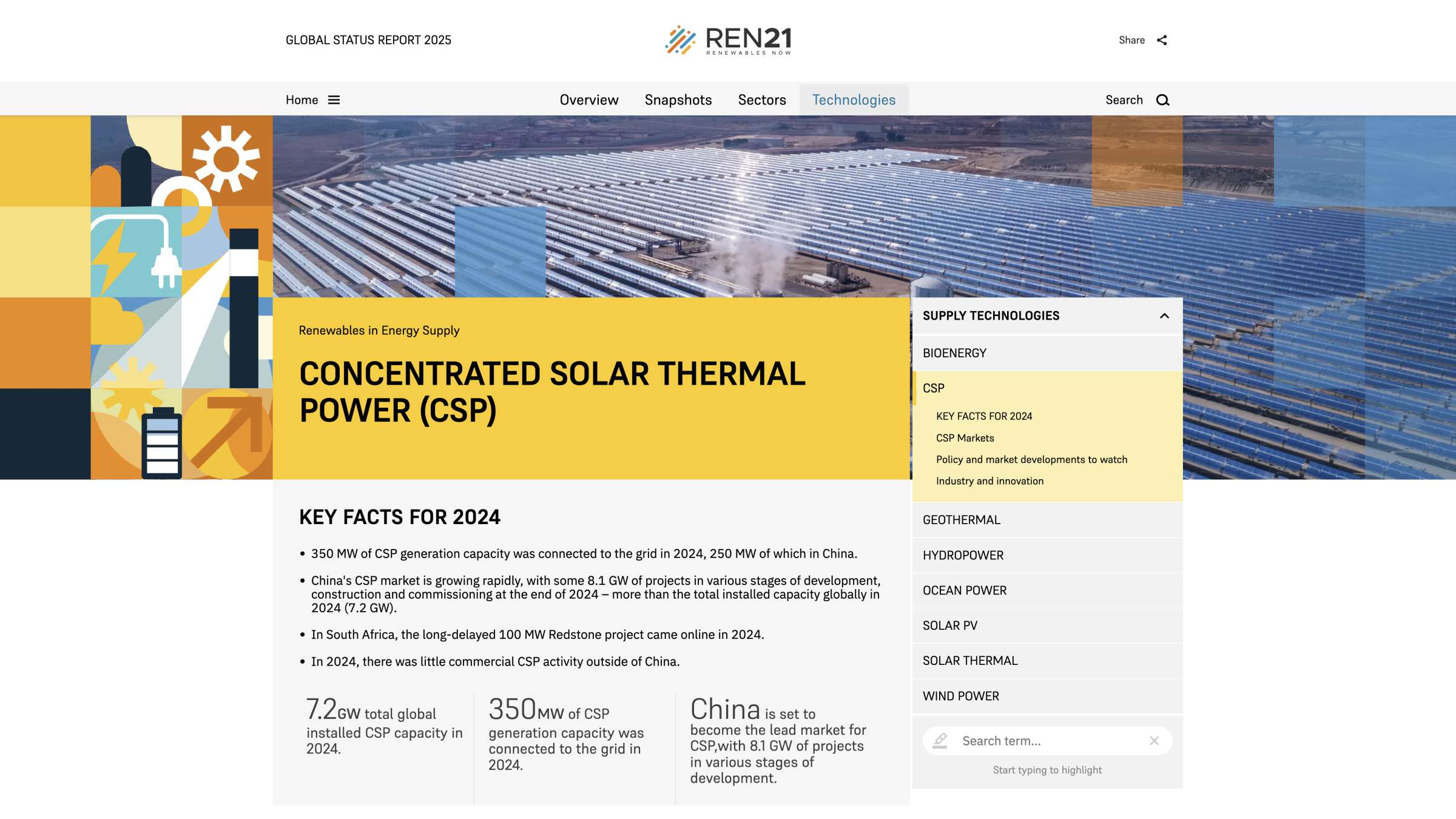 GLOBAL STATUS REPORT 2025

REN21
RENEWABLES NOW

Share

Home

Overview Snapshots Sectors Technologies

Search

Renewables in Energy Supply

CONCENTRATED SOLAR THERMAL POWER (CSP)

KEY FACTS FOR 2024

• 350 MW of CSP generation capacity was connected to the grid in 2024, 250 MW of which in China.

• China's CSP market is growing rapidly, with some 8.1 GW of projects in various stages of development, construction and commissioning at the end of 2024 – more than the total installed capacity globally in 2024 (7.2 GW).

• In South Africa, the long-delayed 100 MW Redstone project came online in 2024.

• In 2024, there was little commercial CSP activity outside of China.

7.2GW total global installed CSP capacity in 2024.

350MW of CSP generation capacity was connected to the grid in 2024.

China is set to become the lead market for CSP,with 8.1 GW of projects in various stages of development.

SUPPLY TECHNOLOGIES

BIOENERGY

CSP

KEY FACTS FOR 2024

CSP Markets

Policy and market developments to watch

Industry and innovation

GEOTHERMAL

HYDROPOWER

OCEAN POWER

SOLAR PV

SOLAR THERMAL

WIND POWER

Search term...

Start typing to highlight